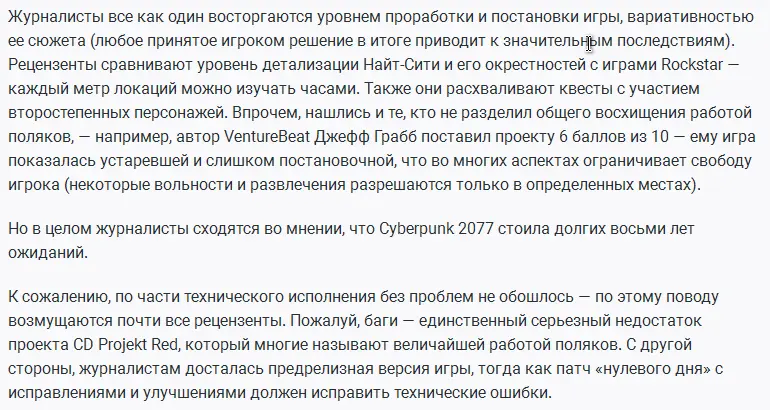 Журналисты все как один восторгаются уровнем проработки и постановки игры, вариативностью ее сюжета (любое принятое игроком решение в итоге приводит к значительным последствиям). Рецензенты сравнивают уровень детализации Найт-Сити и его окрестностей с играми Rockstar — каждый метр локаций можно изучать часами. Также они расхваливают квесты с участием второстепенных персонажей. Впрочем, нашлись и те, кто не разделил общего восхищения работой поляков, — например, автор VentureBeat Джефф Грабб поставил проекту 6 баллов из 10 — ему игра показалась устаревшей и слишком постановочной, что во многих аспектах ограничивает свободу игрока (некоторые вольности и развлечения разрешаются только в определенных местах).

Но в целом журналисты сходятся во мнении, что Cyberpunk 2077 стоила долгих восьми лет ожиданий.

К сожалению, по части технического исполнения без проблем не обошлось — по этому поводу возмущаются почти все рецензенты. Пожалуй, баги — единственный серьезный недостаток проекта CD Projekt Red, который многие называют величайшей работой поляков. С другой стороны, журналистам досталась предрелизная версия игры, тогда как патч «нулевого дня» с исправлениями и улучшениями должен исправить технические ошибки.